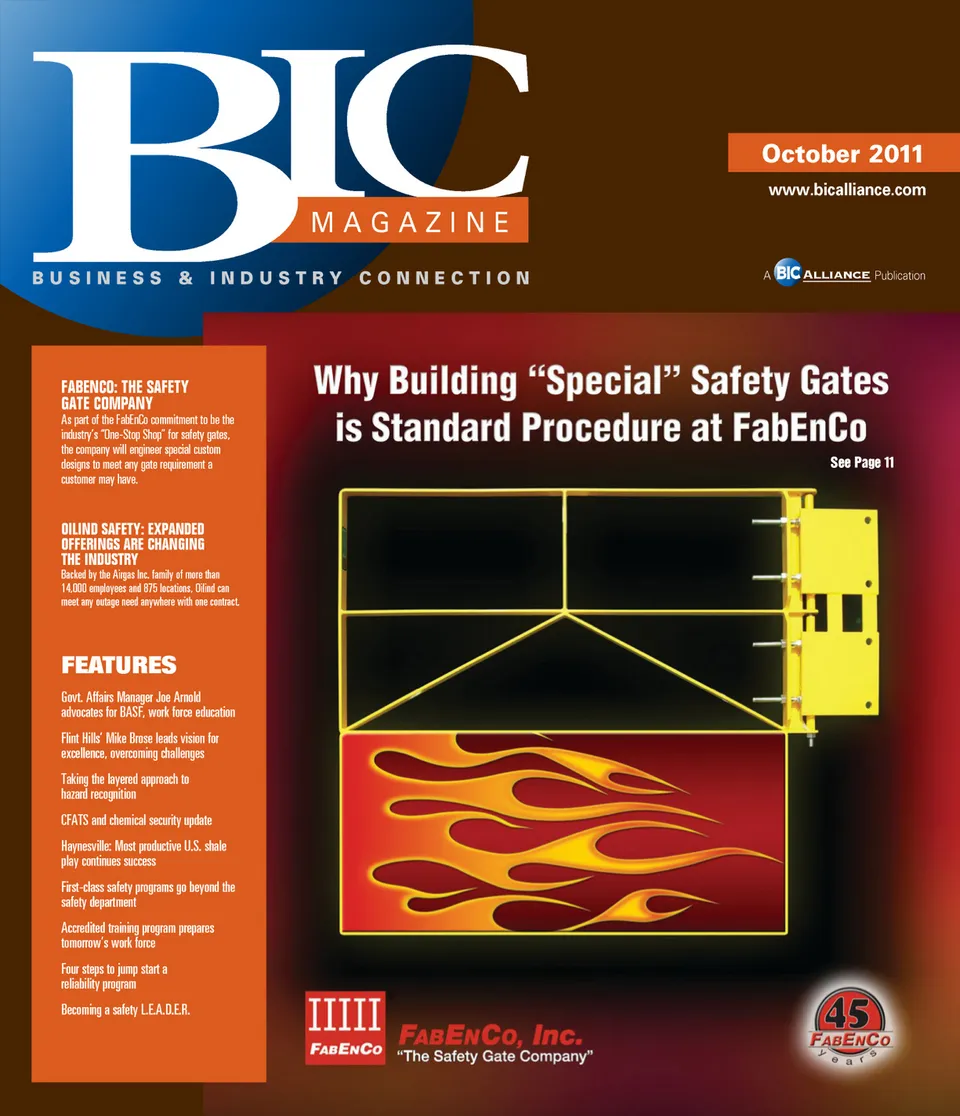 BIC MAGAZINE

BUSINESS & INDUSTRY CONNECTION

October 2011

www.bicalliance.com

A BIC ALLIANCE Publication

FABENCO: THE SAFETY GATE COMPANY
As part of the FabEnCo commitment to be the industry's "One-Stop Shop" for safety gates, the company will engineer special custom designs to meet any gate requirement a customer may have.

OILIND SAFETY: EXPANDED OFFERINGS ARE CHANGING THE INDUSTRY
Backed by the Airgas Inc. family of more than 14,000 employees and 875 locations, Oilind can meet any outage need anywhere with one contract.

FEATURES

Govt. Affairs Manager Joe Arnold advocates for BASF, work force education

Flint Hills' Mike Brose leads vision for excellence, overcoming challenges

Taking the layered approach to hazard recognition

CFATS and chemical security update

Haynesville: Most productive U.S. shale play continues success

First-class safety programs go beyond the safety department

Accredited training program prepares tomorrow's work force

Four steps to jump start a reliability program

Becoming a safety L.E.A.D.E.R.

Why Building "Special" Safety Gates is Standard Procedure at FabEnCo

See Page 11

FABENCO

FABENCO, Inc.
"The Safety Gate Company"

45 FABENCO years